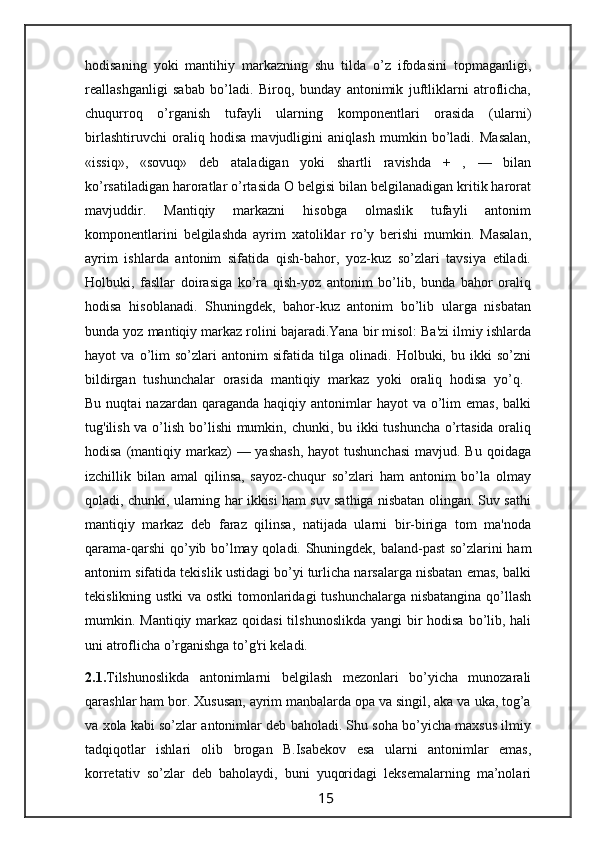 hodisaning yoki mantihiy markazning shu tilda o’z ifodasini topmaganligi, reallashganligi sabab bo’ladi. Biroq, bunday antonimik juftliklarni atroflicha, chuqurroq o’rganish tufayli ularning komponentlari orasida (ularni) birlashtiruvchi oraliq hodisa mavjudligini aniqlash mumkin bo’ladi. Masalan, «issiq», «sovuq» deb ataladigan yoki shartli ravishda + , — bilan ko’rsatiladigan haroratlar o’rtasida O belgisi bilan belgilanadigan kritik harorat mavjuddir. Mantiqiy markazni hisobga olmaslik tufayli antonim komponentlarini belgilashda ayrim xatoliklar ro’y berishi mumkin. Masalan, ayrim ishlarda antonim sifatida qish-bahor, yoz-kuz so’zlari tavsiya etiladi. Holbuki, fasllar doirasiga ko’ra qish-yoz antonim bo’lib, bunda bahor oraliq hodisa hisoblanadi. Shuningdek, bahor-kuz antonim bo’lib ularga nisbatan bunda yoz mantiqiy markaz rolini bajaradi.Yana bir misol: Ba'zi ilmiy ishlarda hayot va o’lim so’zlari antonim sifatida tilga olinadi. Holbuki, bu ikki so’zni bildirgan tushunchalar orasida mantiqiy markaz yoki oraliq hodisa yo’q. Bu nuqtai nazardan qaraganda haqiqiy antonimlar hayot va o’lim emas, balki tug'ilish va o’lish bo’lishi mumkin, chunki, bu ikki tushuncha o’rtasida oraliq hodisa (mantiqiy markaz) — yashash, hayot tushunchasi mavjud. Bu qoidaga izchillik bilan amal qilinsa, sayoz-chuqur so’zlari ham antonim bo’la olmay qoladi, chunki, ularning har ikkisi ham suv sathiga nisbatan olingan. Suv sathi mantiqiy markaz deb faraz qilinsa, natijada ularni bir-biriga tom ma'noda qarama-qarshi qo’yib bo’lmay qoladi. Shuningdek, baland-past so’zlarini ham antonim sifatida tekislik ustidagi bo’yi turlicha narsalarga nisbatan emas, balki tekislikning ustki va ostki tomonlaridagi tushunchalarga nisbatangina qo’llash mumkin. Mantiqiy markaz qoidasi tilshunoslikda yangi bir hodisa bo’lib, hali uni atroflicha o’rganishga to’g'ri keladi.

2.1.Tilshunoslikda antonimlarni belgilash mezonlari bo’yicha munozarali qarashlar ham bor. Xususan, ayrim manbalarda opa va singil, aka va uka, tog’a va xola kabi so’zlar antonimlar deb baholadi. Shu soha bo’yicha maxsus ilmiy tadqiqotlar ishlari olib brogan B.Isabekov esa ularni antonimlar emas, korretativ so’zlar deb baholaydi, buni yuqoridagi leksemalarning ma’nolari

15